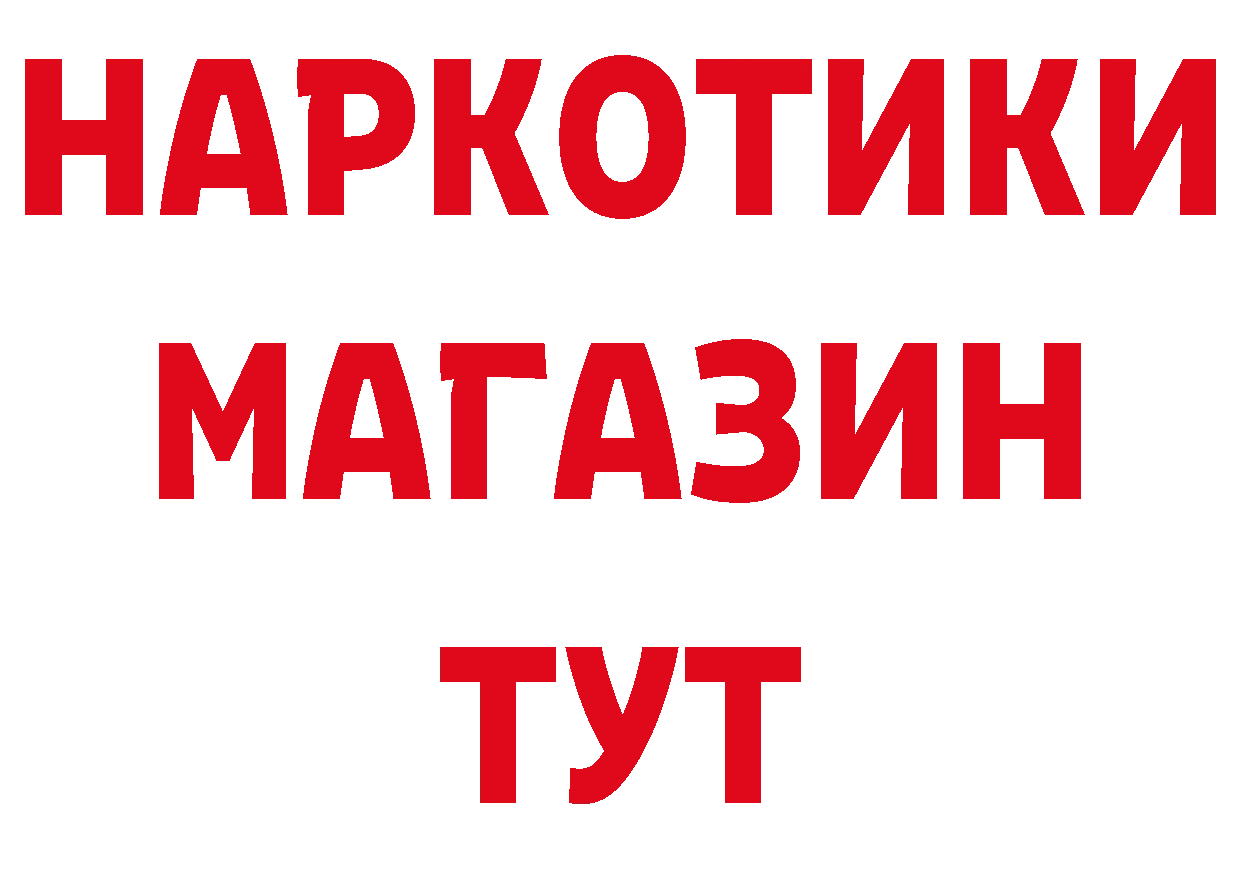 НАРКОТИКИ
МАГАЗИН
ТУТ